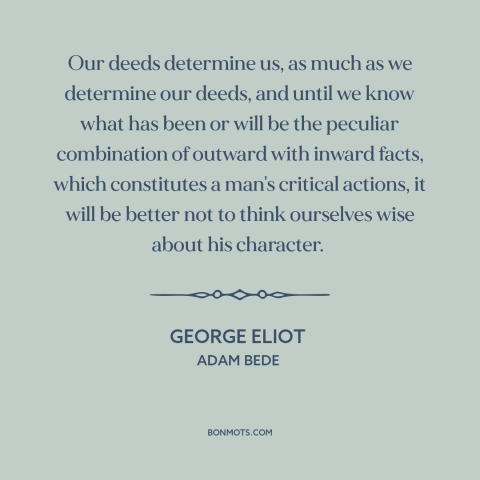 Our deeds determine us, as much as we determine our deeds, and until we know what has been or will be the peculiar combination of outward with inward facts, which constitutes a man's critical actions, it will be better not to think ourselves wise about his character.

GEORGE ELIOT
ADAM BEDE

BONMOTS.COM